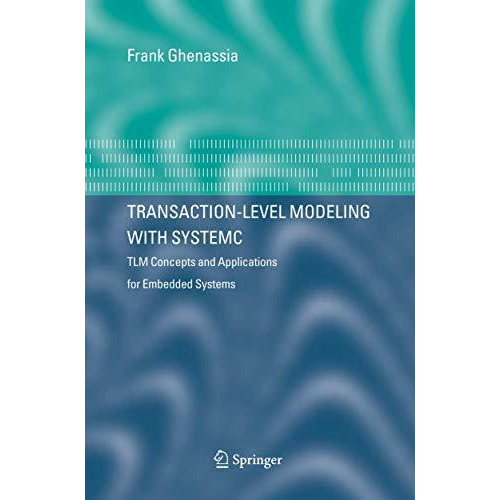 Frank Ghenassia

TRANSACTION-LEVEL MODELING WITH SYSTEMC

TLM Concepts and Applications for Embedded Systems

Springer